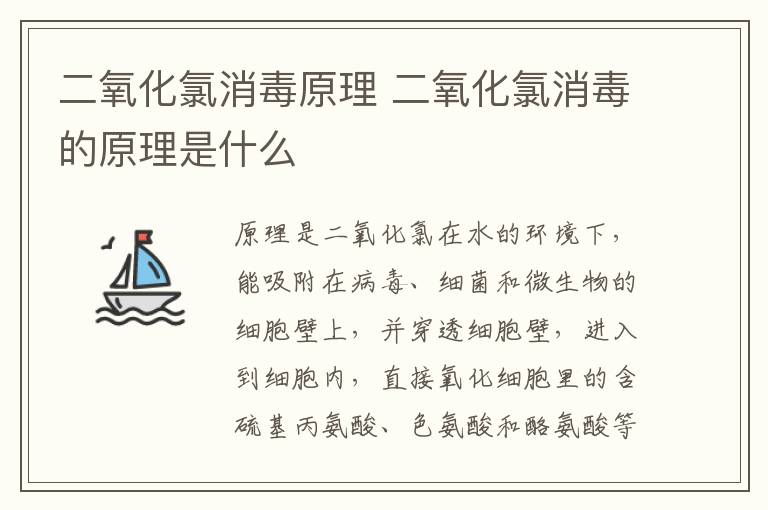 二氧化氯消毒原理 二氧化氯消毒的原理是什么

原理是二氧化氯在水的环境下，能吸附在病毒、细菌和微生物的细胞壁上，并穿透细胞壁，进入到细胞内，直接氧化细胞里的含硫基丙氨酸、色氨酸和酪氨酸等